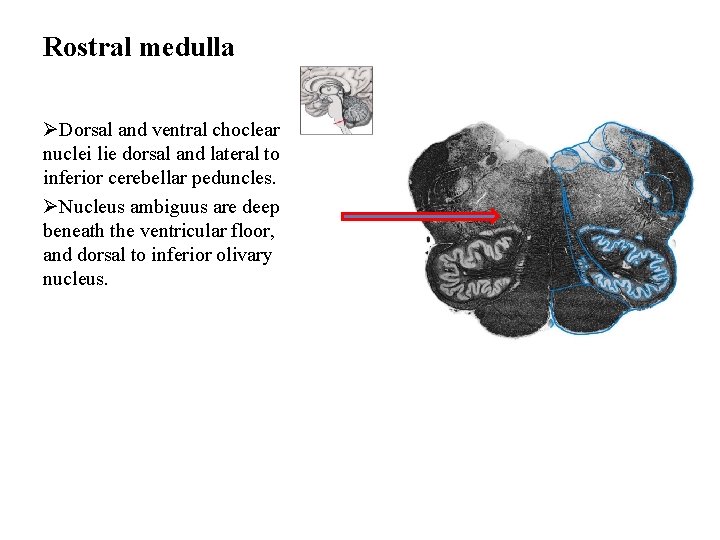 Rostral medulla

➢Dorsal and ventral choclear nuclei lie dorsal and lateral to inferior cerebellar peduncles.

➢Nucleus ambiguus are deep beneath the ventricular floor, and dorsal to inferior olivary nucleus.